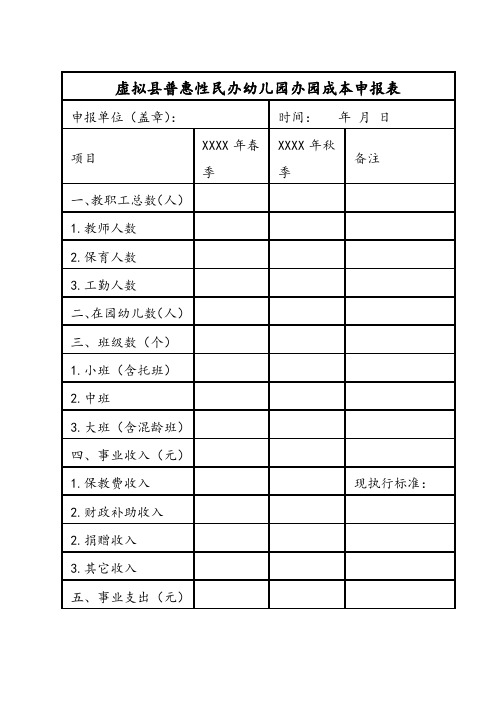 虚拟县普惠性民办幼儿园办园成本申报表

申报单位（盖章）： 时间： 年 月 日

| 项目 | XXXX 年春季 | XXXX 年秋季 | 备注 |
|---|---|---|---|
| 一、教职工总数（人） | | | |
| 1. 教师人数 | | | |
| 2. 保育人数 | | | |
| 3. 工勤人数 | | | |
| 二、在园幼儿数（人） | | | |
| 三、班级数（个） | | | |
| 1. 小班（含托班） | | | |
| 2. 中班 | | | |
| 3. 大班（含混龄班） | | | |
| 四、事业收入（元） | | | |
| 1. 保教费收入 | | | 现执行标准： |
| 2. 财政补助收入 | | | |
| 2. 捐赠收入 | | | |
| 3. 其它收入 | | | |
| 五、事业支出（元） | | | |